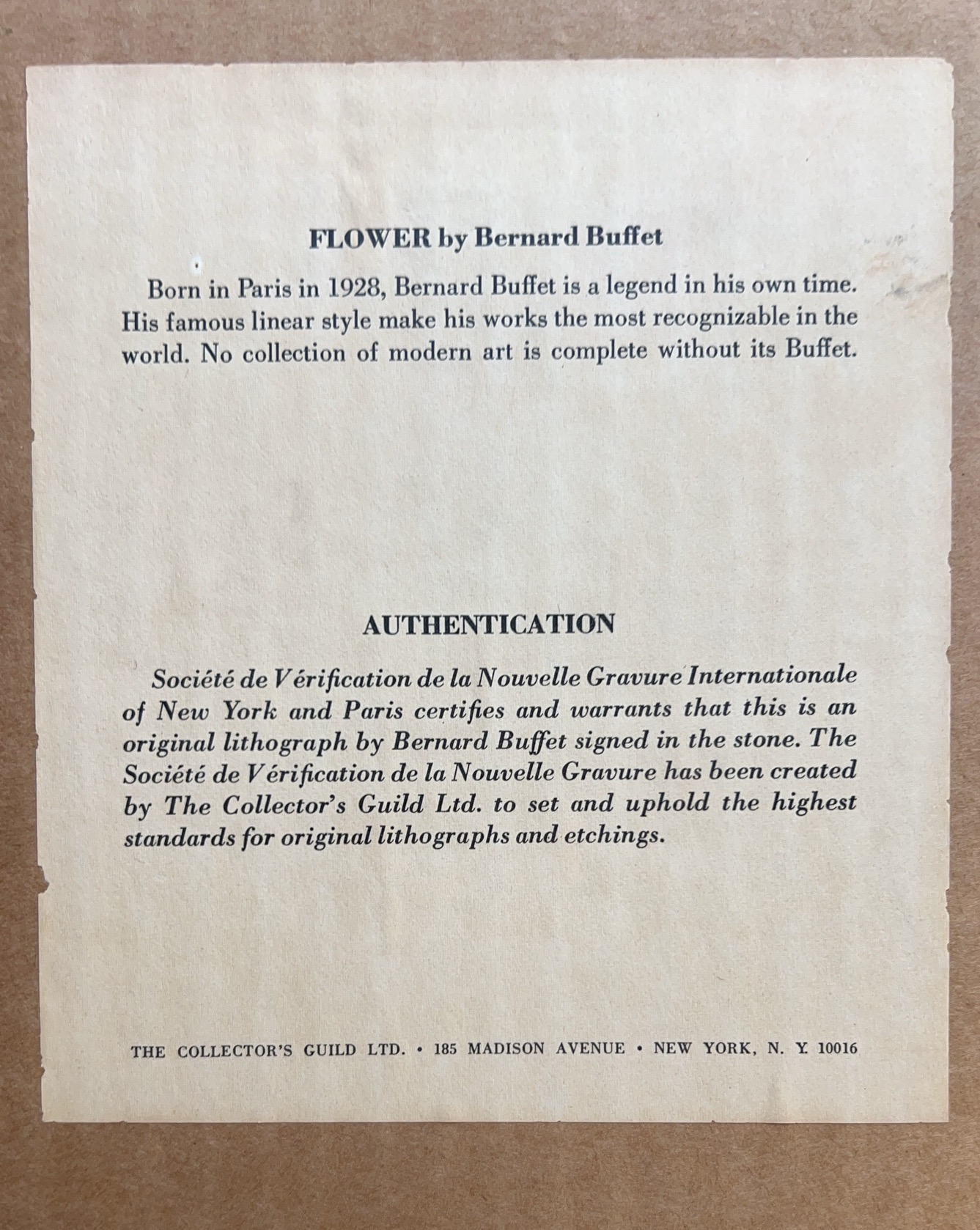 FLOWER by Bernard Buffet

Born in Paris in 1928, Bernard Buffet is a legend in his own time. His famous linear style make his works the most recognizable in the world. No collection of modern art is complete without its Buffet.

AUTHENTICATION

Société de Vérification de la Nouvelle Gravure Internationale of New York and Paris certifies and warrants that this is an original lithograph by Bernard Buffet signed in the stone. The Société de Vérification de la Nouvelle Gravure has been created by The Collector's Guild Ltd. to set and uphold the highest standards for original lithographs and etchings.

THE COLLECTOR'S GUILD LTD. • 185 MADISON AVENUE • NEW YORK, N. Y. 10016